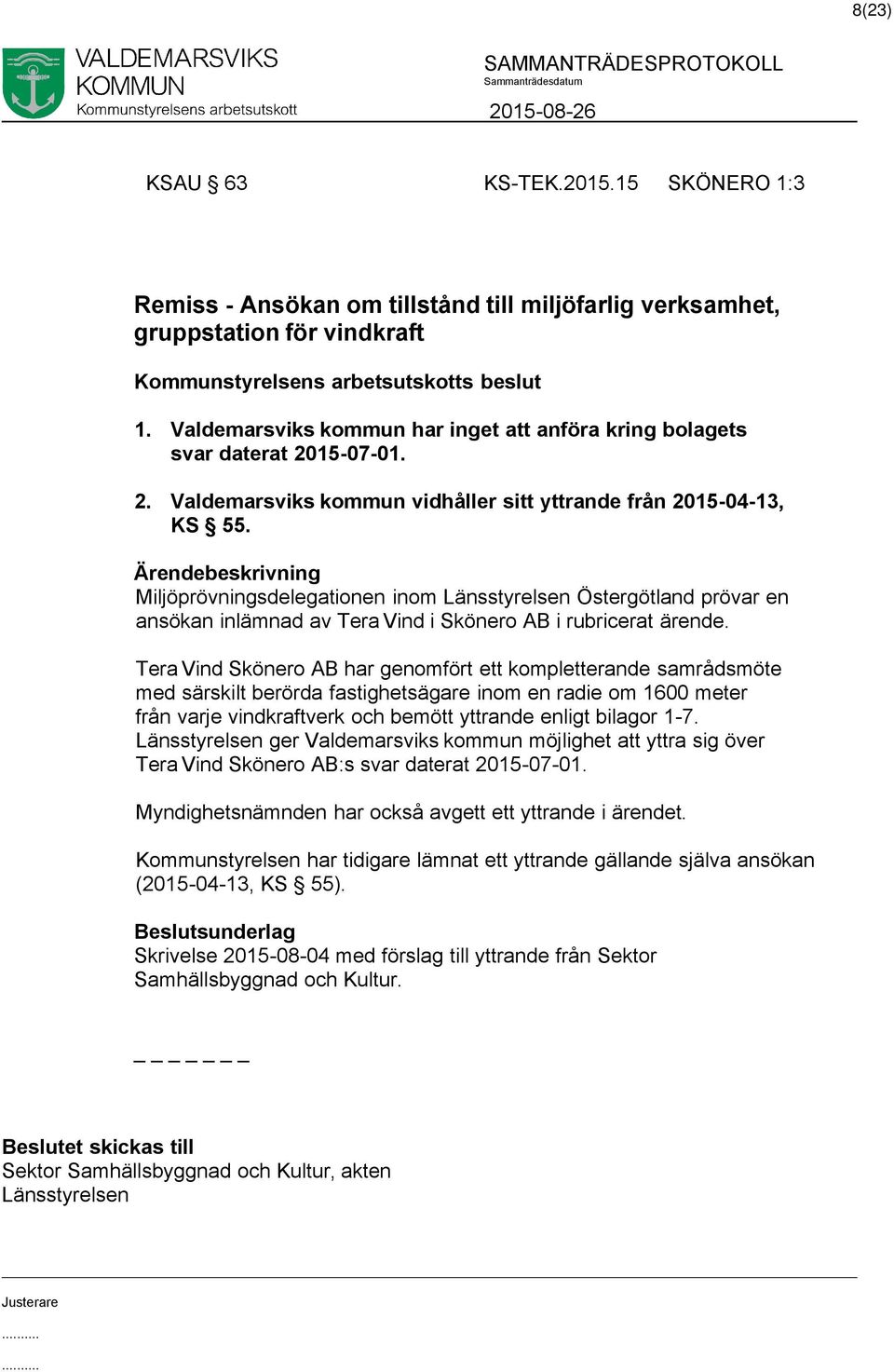 8(23)

VALDEMARSVIKS KOMMUN
Kommunstyrelsens arbetsutskott

SAMMANTRÄDESPROTOKOLL
Sammanträdesdatum
2015-08-26

KSAU § 63 KS-TEK.2015.15 SKÖNERO 1:3

Remiss - Ansökan om tillstånd till miljöfarlig verksamhet, gruppstation för vindkraft

Kommunstyrelsens arbetsutskotts beslut

1. Valdemarsviks kommun har inget att anföra kring bolagets svar daterat 2015-07-01.

2. Valdemarsviks kommun vidhåller sitt yttrande från 2015-04-13, KS § 55.

Ärendebeskrivning
Miljöprövningsdelegationen inom Länsstyrelsen Östergötland prövar en ansökan inlämnad av Tera Vind i Skönero AB i rubricerat ärende.

Tera Vind Skönero AB har genomfört ett kompletterande samrådsmöte med särskilt berörda fastighetsägare inom en radie om 1600 meter från varje vindkraftverk och bemött yttrande enligt bilagor 1-7. Länsstyrelsen ger Valdemarsviks kommun möjlighet att yttra sig över Tera Vind Skönero AB:s svar daterat 2015-07-01.

Myndighetsnämnden har också avgett ett yttrande i ärendet.

Kommunstyrelsen har tidigare lämnat ett yttrande gällande själva ansökan (2015-04-13, KS § 55).

Beslutsunderlag
Skrivelse 2015-08-04 med förslag till yttrande från Sektor Samhällsbyggnad och Kultur.

_ _ _ _ _ _ _

Beslutet skickas till
Sektor Samhällsbyggnad och Kultur, akten
Länsstyrelsen

Justerare
..........
..........